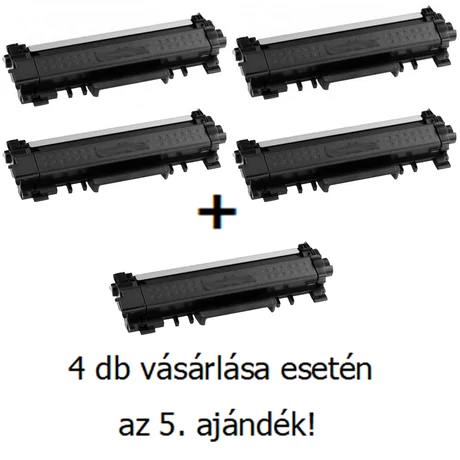 +

4 db vásárlása esetén

az 5. ajándék!